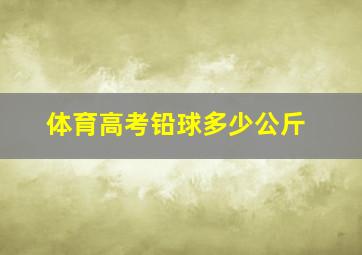 体育高考铅球多少公斤